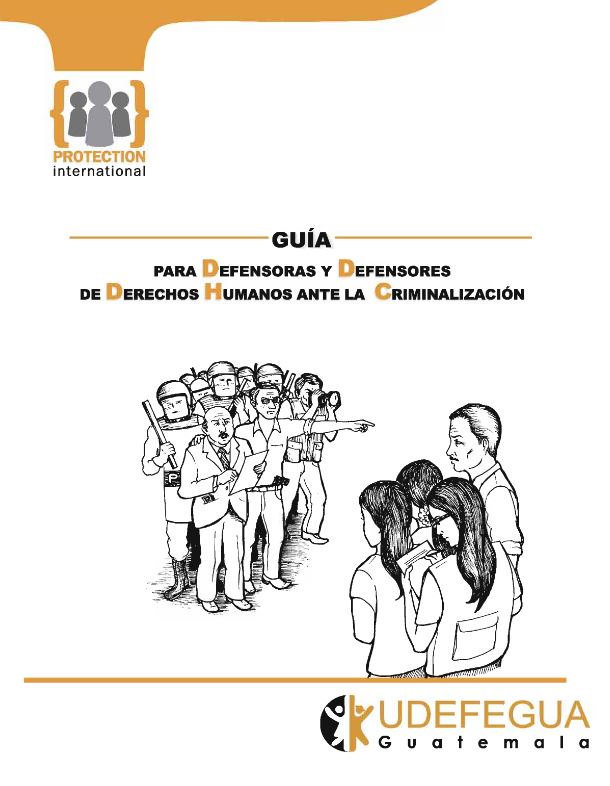 PROTECTION
international

GUÍA

PARA DEFENSORAS Y DEFENSORES DE DERECHOS HUMANOS ANTE LA CRIMINALIZACIÓN

P

UDEFEGUA
Guatemala